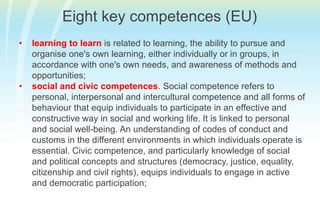 Eight key competences (EU)

• learning to learn is related to learning, the ability to pursue and organise one's own learning, either individually or in groups, in accordance with one's own needs, and awareness of methods and opportunities;

• social and civic competences. Social competence refers to personal, interpersonal and intercultural competence and all forms of behaviour that equip individuals to participate in an effective and constructive way in social and working life. It is linked to personal and social well-being. An understanding of codes of conduct and customs in the different environments in which individuals operate is essential. Civic competence, and particularly knowledge of social and political concepts and structures (democracy, justice, equality, citizenship and civil rights), equips individuals to engage in active and democratic participation;